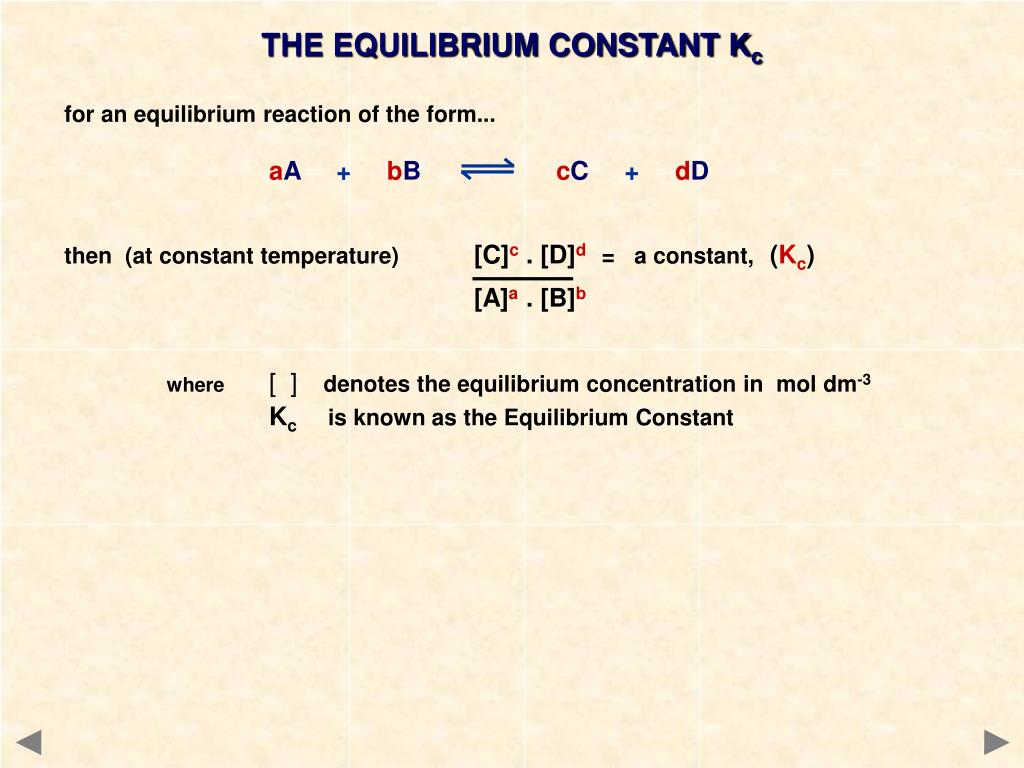 THE EQUILIBRIUM CONSTANT $K_c$

for an equilibrium reaction of the form...

$aA + bB \rightleftharpoons cC + dD$

then (at constant temperature) $\frac{[C]^c . [D]^d}{[A]^a . [B]^b}$ = a constant, ($K_c$)

where [ ] denotes the equilibrium concentration in mol $dm^{-3}$
$K_c$ is known as the Equilibrium Constant